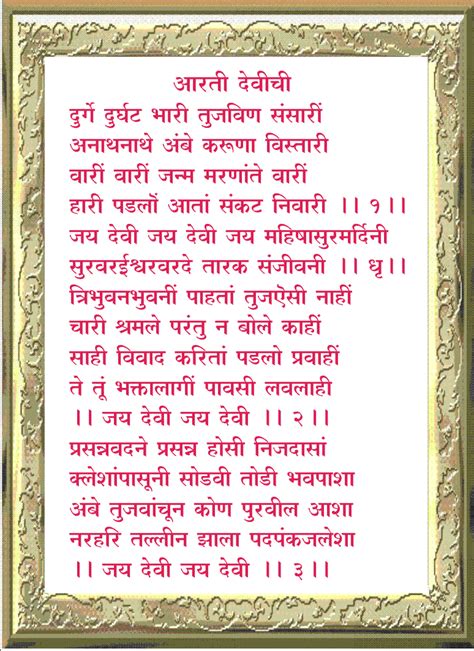 आरती देवीची

दुर्गे दुर्घट भारी तुजविण संसारीं
अनाथनाथे अंबे करूणा विस्तारी
वारीं वारीं जन्म मरणांते वारीं
हारी पडलों आतां संकट निवारी ।। १ ।।
जय देवी जय देवी जय महिषासुरमर्दिनी
सुरवरईश्वरवरदे तारक संजीवनी ।। धृ ।।
त्रिभुवनभुवनीं पाहतां तुजऐसी नाहीं
चारी श्रमले परंतु न बोले काहीं
साही विवाद करितां पडलो प्रवाहीं
ते तूं भक्तालागीं पावसी लवलाही
।। जय देवी जय देवी ।। २ ।।
प्रसन्नवदने प्रसन्न होसी निजदासां
क्लेशांपासूनी सोडवी तोडी भवपाशा
अंबे तुजवांचून कोण पुरवील आशा
नरहरि तल्लीन झाला पदपंकजलेशा
।। जय देवी जय देवी ।। ३ ।।